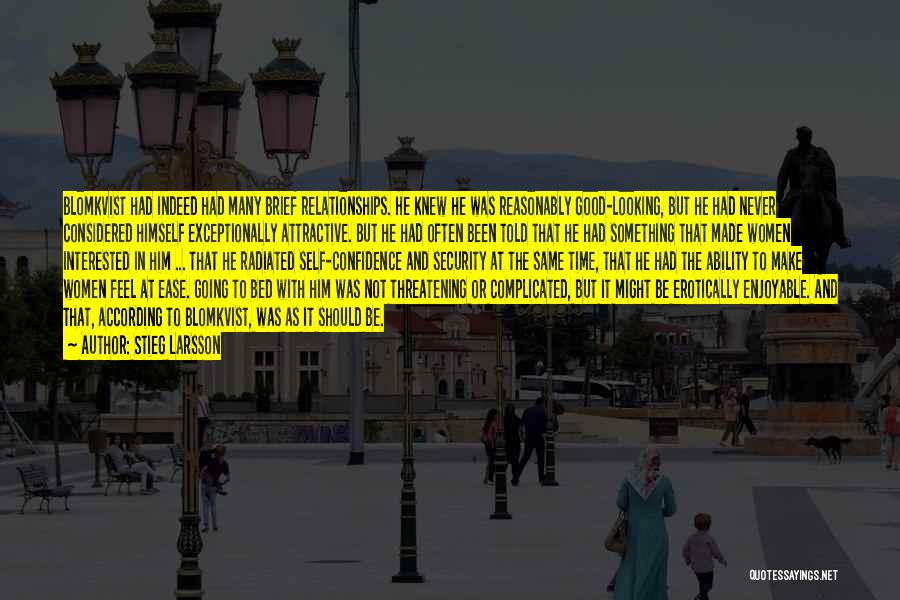 BLOMKVIST HAD INDEED HAD MANY BRIEF RELATIONSHIPS. HE KNEW HE WAS REASONABLY GOOD-LOOKING, BUT HE HAD NEVER CONSIDERED HIMSELF EXCEPTIONALLY ATTRACTIVE. BUT HE HAD OFTEN BEEN TOLD THAT HE HAD SOMETHING THAT MADE WOMEN INTERESTED IN HIM ... THAT HE RADIATED SELF-CONFIDENCE AND SECURITY AT THE SAME TIME, THAT HE HAD THE ABILITY TO MAKE WOMEN FEEL AT EASE. GOING TO BED WITH HIM WAS NOT THREATENING OR COMPLICATED, BUT IT MIGHT BE EROTICALLY ENJOYABLE. AND THAT, ACCORDING TO BLOMKVIST, WAS AS IT SHOULD BE.

— AUTHOR: STIEG LARSSON

QUOTESSAYINGS.NET